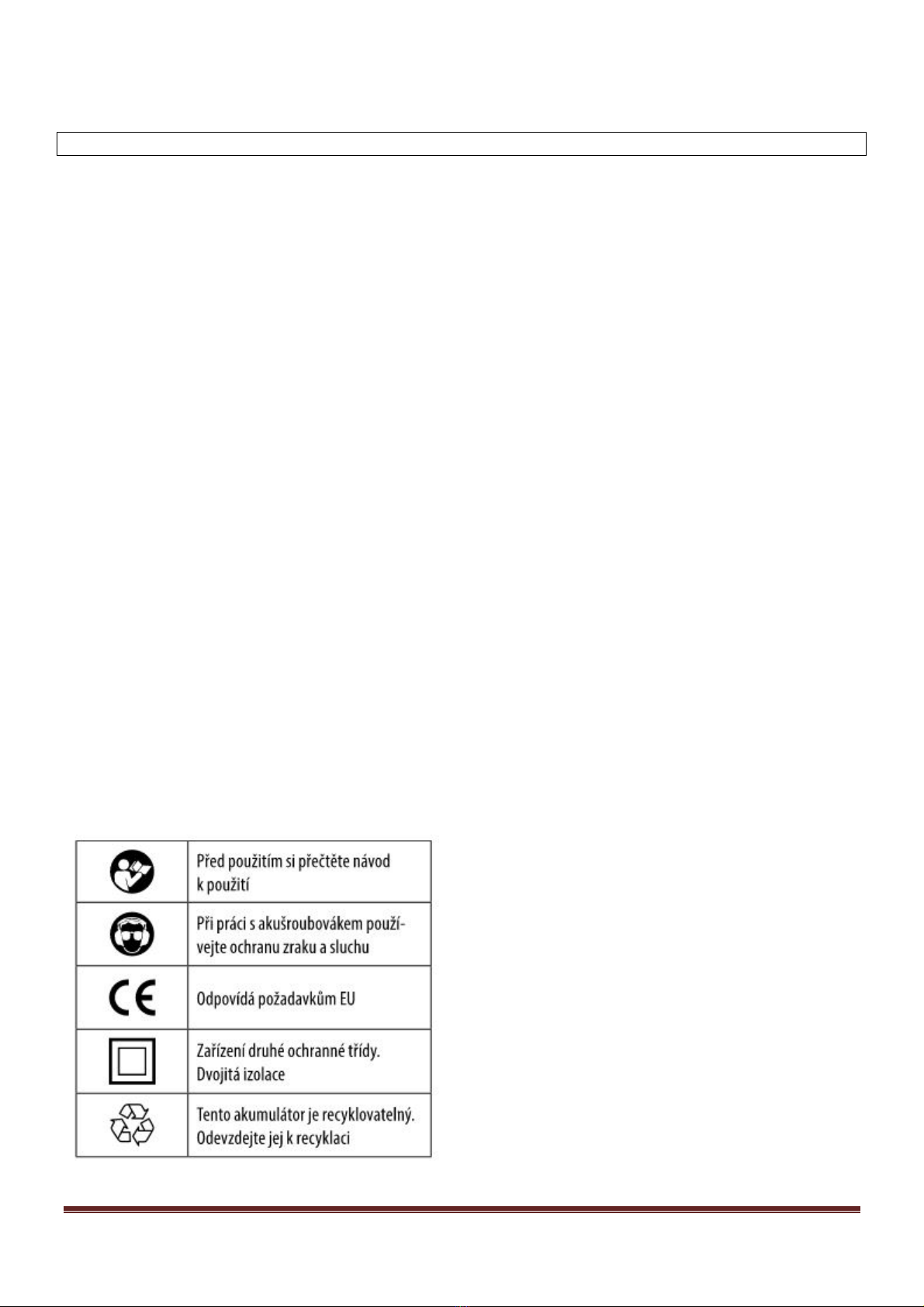 | | |
|---|---|
| | Před použitím si přečtěte návod k použití |
| | Při práci s akušroubovákem používejte ochranu zraku a sluchu |
| CE | Odpovídá požadavkům EU |
| | Zařízení druhé ochranné třídy. Dvojitá izolace |
| | Tento akumulátor je recyklovatelný. Odevzdejte jej k recyklaci |